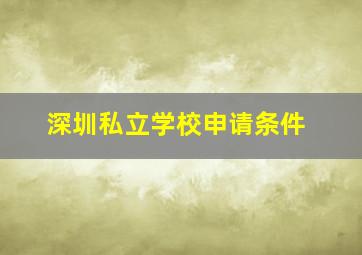 深圳私立学校申请条件